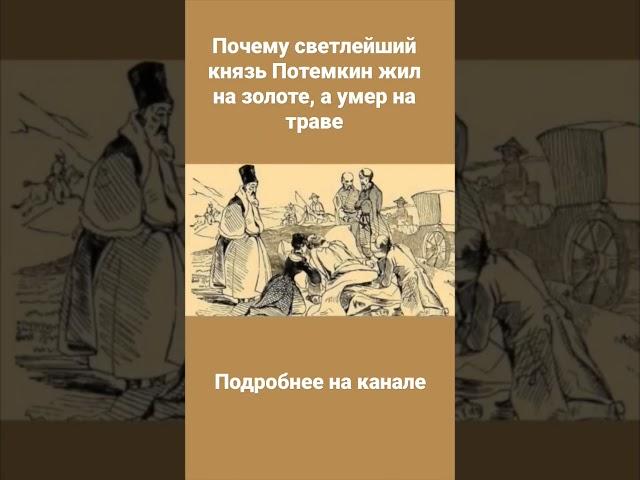 Почему светлейший князь Потемкин жил на золоте, а умер на траве

Подробнее на канале